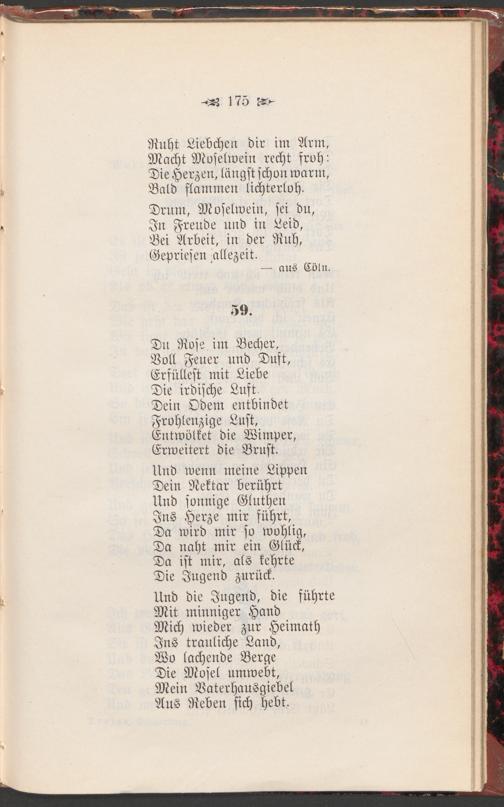 175

Ruht Liebchen dir im Arm,
Macht Moselwein recht froh:
Die Herzen, längst schon warm,
Bald flammen lichterloh.

Drum, Moselwein, sei du,
In Freude und in Leid,
Bei Arbeit, in der Ruh,
Gepriesen allezeit.

— aus Cöln.

59.

Du Rose im Becher,
Voll Feuer und Duft,
Erfüllest mit Liebe
Die irdische Luft.
Dein Odem entbindet
Frohlenzige Lust,
Entwölket die Wimper,
Erweitert die Brust.

Und wenn meine Lippen
Dein Nektar berührt
Und sonnige Gluthen
Ins Herze mir führt,
Da wird mir so wohlig,
Da naht mir ein Glück,
Da ist mir, als kehrte
Die Jugend zurück.

Und die Jugend, die führte
Mit minniger Hand
Mich wieder zur Heimath
Ins trauliche Land,
Wo lachende Berge
Die Mosel umwebt,
Mein Vaterhausgiebel
Aus Reben sich hebt.